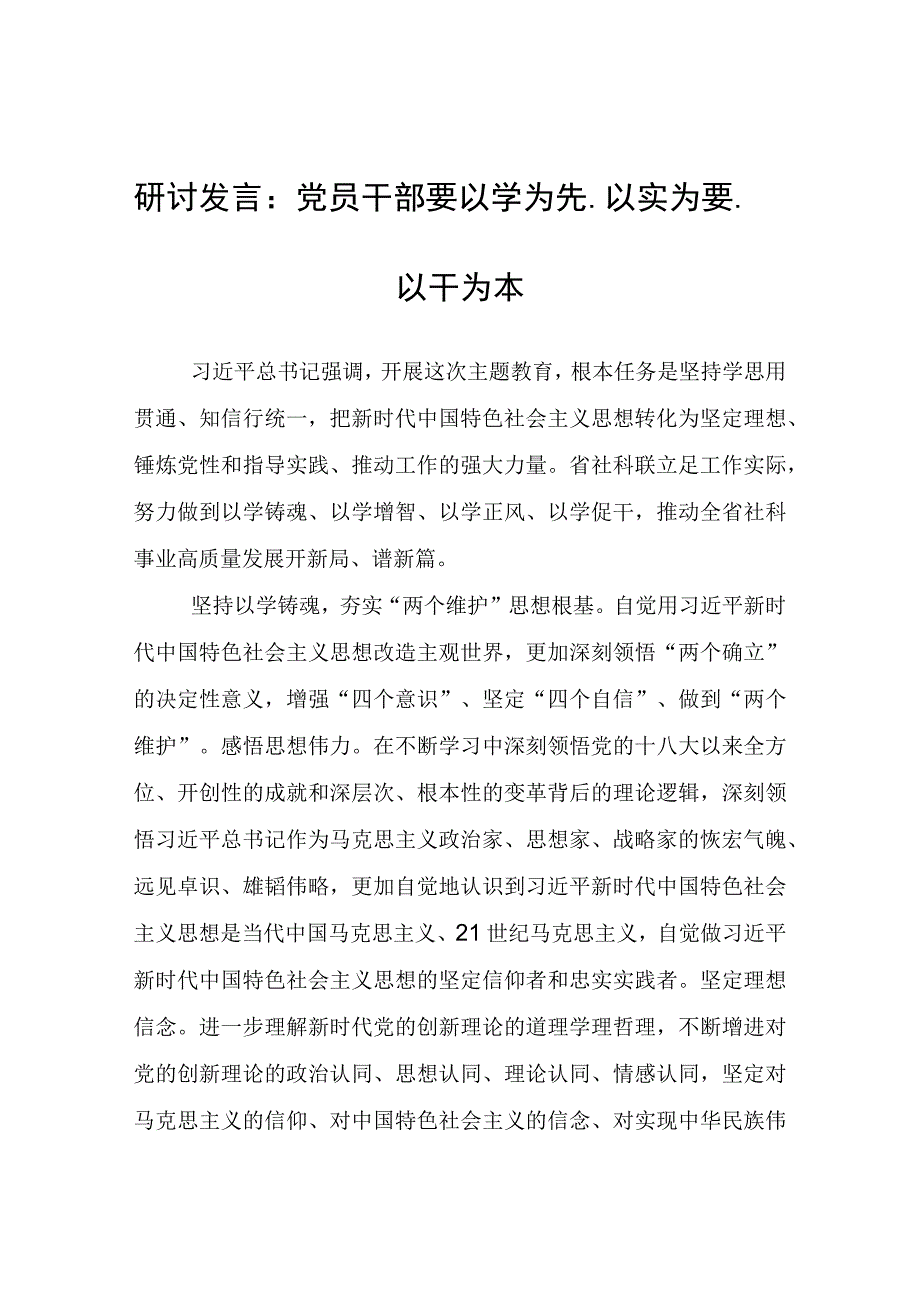 研讨发言：党员干部要以学为先.以实为要.以干为本

习近平总书记强调，开展这次主题教育，根本任务是坚持学思用贯通、知信行统一，把新时代中国特色社会主义思想转化为坚定理想、锤炼党性和指导实践、推动工作的强大力量。省社科联立足工作实际，努力做到以学铸魂、以学增智、以学正风、以学促干，推动全省社科事业高质量发展开新局、谱新篇。

坚持以学铸魂，夯实“两个维护”思想根基。自觉用习近平新时代中国特色社会主义思想改造主观世界，更加深刻领悟“两个确立”的决定性意义，增强“四个意识”、坚定“四个自信”、做到“两个维护”。感悟思想伟力。在不断学习中深刻领悟党的十八大以来全方位、开创性的成就和深层次、根本性的变革背后的理论逻辑，深刻领悟习近平总书记作为马克思主义政治家、思想家、战略家的恢宏气魄、远见卓识、雄韬伟略，更加自觉地认识到习近平新时代中国特色社会主义思想是当代中国马克思主义、21世纪马克思主义，自觉做习近平新时代中国特色社会主义思想的坚定信仰者和忠实实践者。坚定理想信念。进一步理解新时代党的创新理论的道理学理哲理，不断增进对党的创新理论的政治认同、思想认同、理论认同、情感认同，坚定对马克思主义的信仰、对中国特色社会主义的信念、对实现中华民族伟